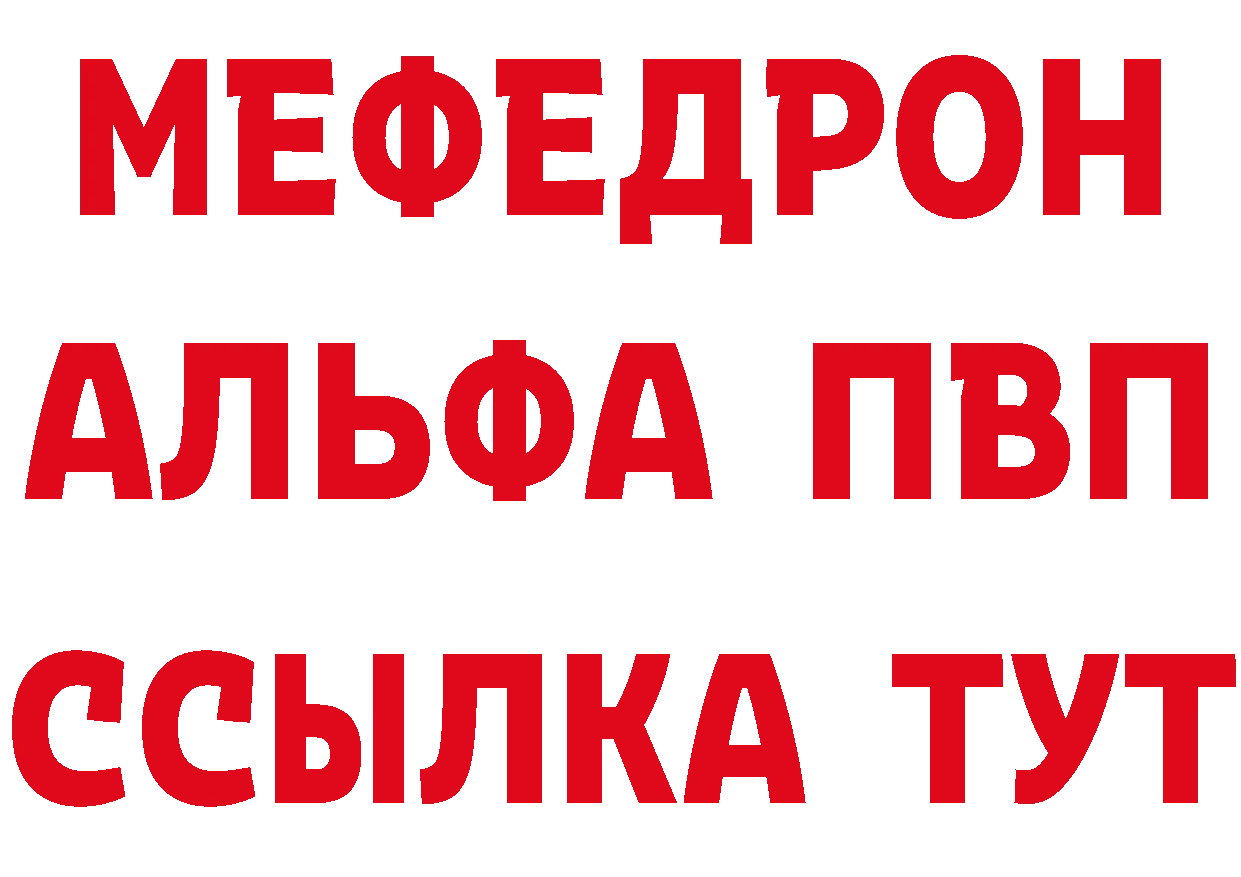 МЕФЕДРОН
АЛЬФА ПВП
ССЫЛКА ТУТ